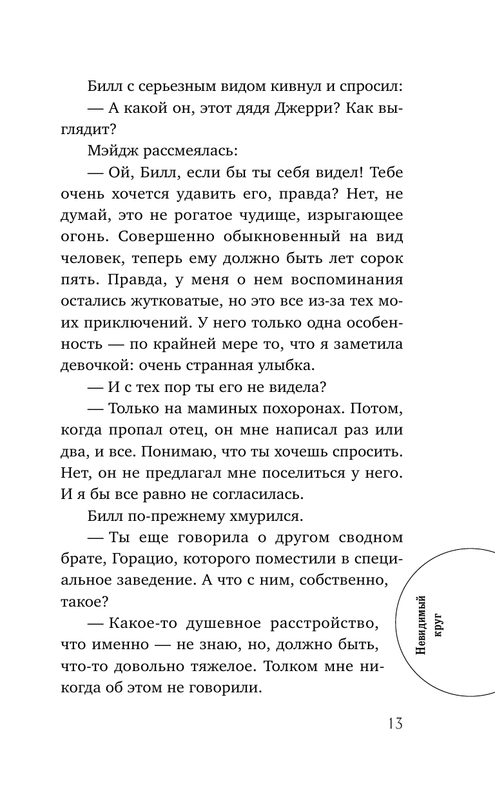 Билл с серьезным видом кивнул и спросил:

— А какой он, этот дядя Джерри? Как выглядит?

Мэйдж рассмеялась:

— Ой, Билл, если бы ты себя видел! Тебе очень хочется удавить его, правда? Нет, не думай, это не рогатое чудище, изрыгающее огонь. Совершенно обыкновенный на вид человек, теперь ему должно быть лет сорок пять. Правда, у меня о нем воспоминания остались жутковатые, но это все из-за тех моих приключений. У него только одна особенность — по крайней мере то, что я заметила девочкой: очень странная улыбка.

— И с тех пор ты его не видела?

— Только на маминых похоронах. Потом, когда пропал отец, он мне написал раз или два, и все. Понимаю, что ты хочешь спросить. Нет, он не предлагал мне поселиться у него. И я бы все равно не согласилась.

Билл по-прежнему хмурился.

— Ты еще говорила о другом сводном брате, Горацио, которого поместили в специальное заведение. А что с ним, собственно, такое?

— Какое-то душевное расстройство, что именно — не знаю, но, должно быть, что-то довольно тяжелое. Толком мне никогда об этом не говорили.

Невидимый круг

13